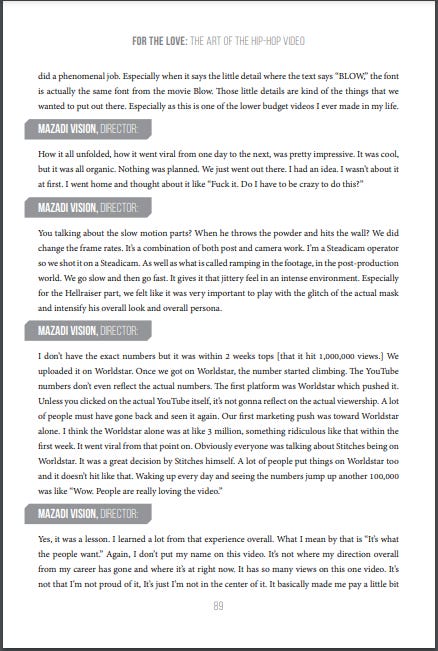 FOR THE LOVE: THE ART OF THE HIP-HOP VIDEO

did a phenomenal job. Especially when it says the little detail where the text says "BLOW," the font is actually the same font from the movie Blow. Those little details are kind of the things that we wanted to put out there. Especially as this is one of the lower budget videos I ever made in my life.

MAZADI VISION, DIRECTOR:

How it all unfolded, how it went viral from one day to the next, was pretty impressive. It was cool, but it was all organic. Nothing was planned. We just went out there. I had an idea. I wasn't about it at first. I went home and thought about it like "Fuck it. Do I have to be crazy to do this?"

MAZADI VISION, DIRECTOR:

You talking about the slow motion parts? When he throws the powder and hits the wall? We did change the frame rates. It's a combination of both post and camera work. I'm a Steadicam operator so we shot it on a Steadicam. As well as what is called ramping in the footage, in the post-production world. We go slow and then go fast. It gives it that jittery feel in an intense environment. Especially for the Hellraiser part, we felt like it was very important to play with the glitch of the actual mask and intensify his overall look and overall persona.

MAZADI VISION, DIRECTOR:

I don't have the exact numbers but it was within 2 weeks tops [that it hit 1,000,000 views.] We uploaded it on Worldstar. Once we got on Worldstar, the number started climbing. The YouTube numbers don't even reflect the actual numbers. The first platform was Worldstar which pushed it. Unless you clicked on the actual YouTube itself, it's not gonna reflect on the actual viewership. A lot of people must have gone back and seen it again. Our first marketing push was toward Worldstar alone. I think the Worldstar alone was at like 3 million, something ridiculous like that within the first week. It went viral from that point on. Obviously everyone was talking about Stitches being on Worldstar. It was a great decision by Stitches himself. A lot of people put things on Worldstar too and it doesn't hit like that. Waking up every day and seeing the numbers jump up another 100,000 was like "Wow. People are really loving the video."

MAZADI VISION, DIRECTOR:

Yes, it was a lesson. I learned a lot from that experience overall. What I mean by that is "It's what the people want." Again, I don't put my name on this video. It's not where my direction overall from my career has gone and where it's at right now. It has so many views on this one video. It's not that I'm not proud of it, It's just I'm not in the center of it. It basically made me pay a little bit

89